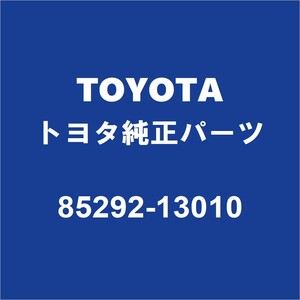 TOYOTA
トヨタ純正パーツ

85292-13010